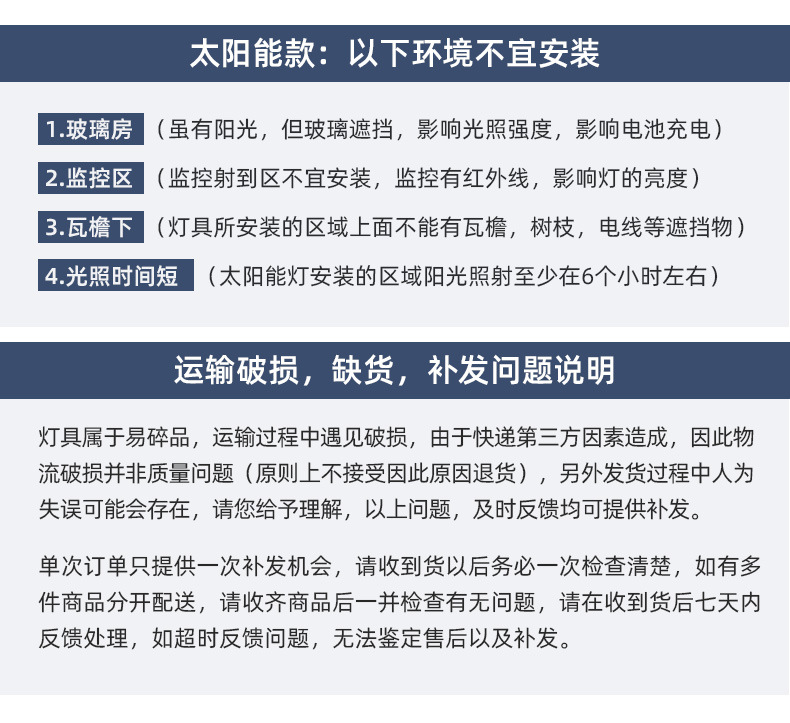 太阳能款：以下环境不宜安装

1.玻璃房（虽有阳光，但玻璃遮挡，影响光照强度，影响电池充电）

2.监控区（监控射到区不宜安装，监控有红外线，影响灯的亮度）

3.瓦檐下（灯具所安装的区域上面不能有瓦檐，树枝，电线等遮挡物）

4.光照时间短（太阳能灯安装的区域阳光照射至少在6个小时左右）

运输破损，缺货，补发问题说明

灯具属于易碎品，运输过程中遇见破损，由于快递第三方因素造成，因此物流破损并非质量问题（原则上不接受因此原因退货），另外发货过程中人为失误可能会存在，请您给予理解，以上问题，及时反馈均可提供补发。

单次订单只提供一次补发机会，请收到货以后务必一次检查清楚，如有多件商品分开配送，请收齐商品后一并检查有无问题，请在收到货后七天内反馈处理，如超时反馈问题，无法鉴定售后以及补发。